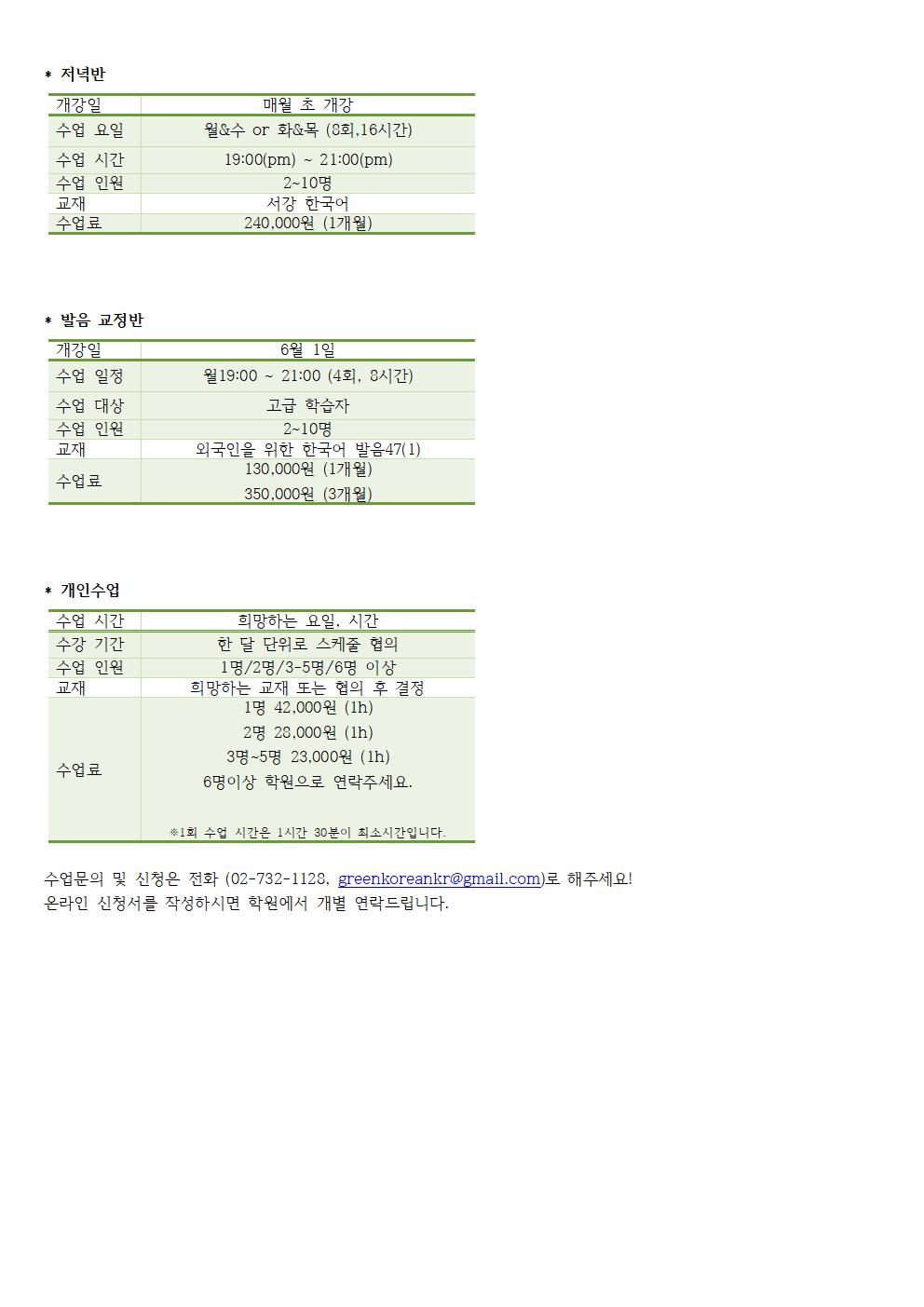 * 저녁반

| 개강일 | 매월 초 개강 |
|---|---|
| 수업 요일 | 월&수 or 화&목 (8회,16시간) |
| 수업 시간 | 19:00(pm) ~ 21:00(pm) |
| 수업 인원 | 2~10명 |
| 교재 | 서강 한국어 |
| 수업료 | 240,000원 (1개월) |

* 발음 교정반

| 개강일 | 6월 1일 |
|---|---|
| 수업 일정 | 월19:00 ~ 21:00 (4회, 8시간) |
| 수업 대상 | 고급 학습자 |
| 수업 인원 | 2~10명 |
| 교재 | 외국인을 위한 한국어 발음47(1) |
| 수업료 | 130,000원 (1개월) 350,000원 (3개월) |

* 개인수업

| 수업 시간 | 희망하는 요일, 시간 |
|---|---|
| 수강 기간 | 한 달 단위로 스케줄 협의 |
| 수업 인원 | 1명/2명/3-5명/6명 이상 |
| 교재 | 희망하는 교재 또는 협의 후 결정 |
| 수업료 | 1명 42,000원 (1h) 2명 28,000원 (1h) 3명~5명 23,000원 (1h) 6명이상 학원으로 연락주세요. ※1회 수업 시간은 1시간 30분이 최소시간입니다. |

수업문의 및 신청은 전화 (02-732-1128, greenkoreankr@gmail.com)로 해주세요!
온라인 신청서를 작성하시면 학원에서 개별 연락드립니다.